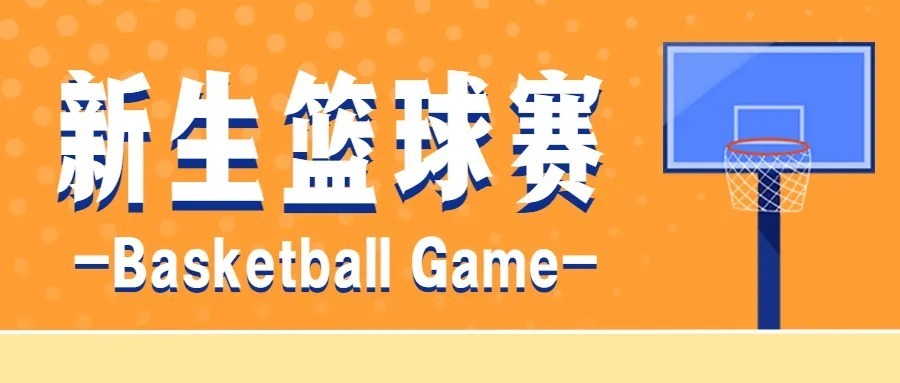 新生篮球赛
—Basketball Game—